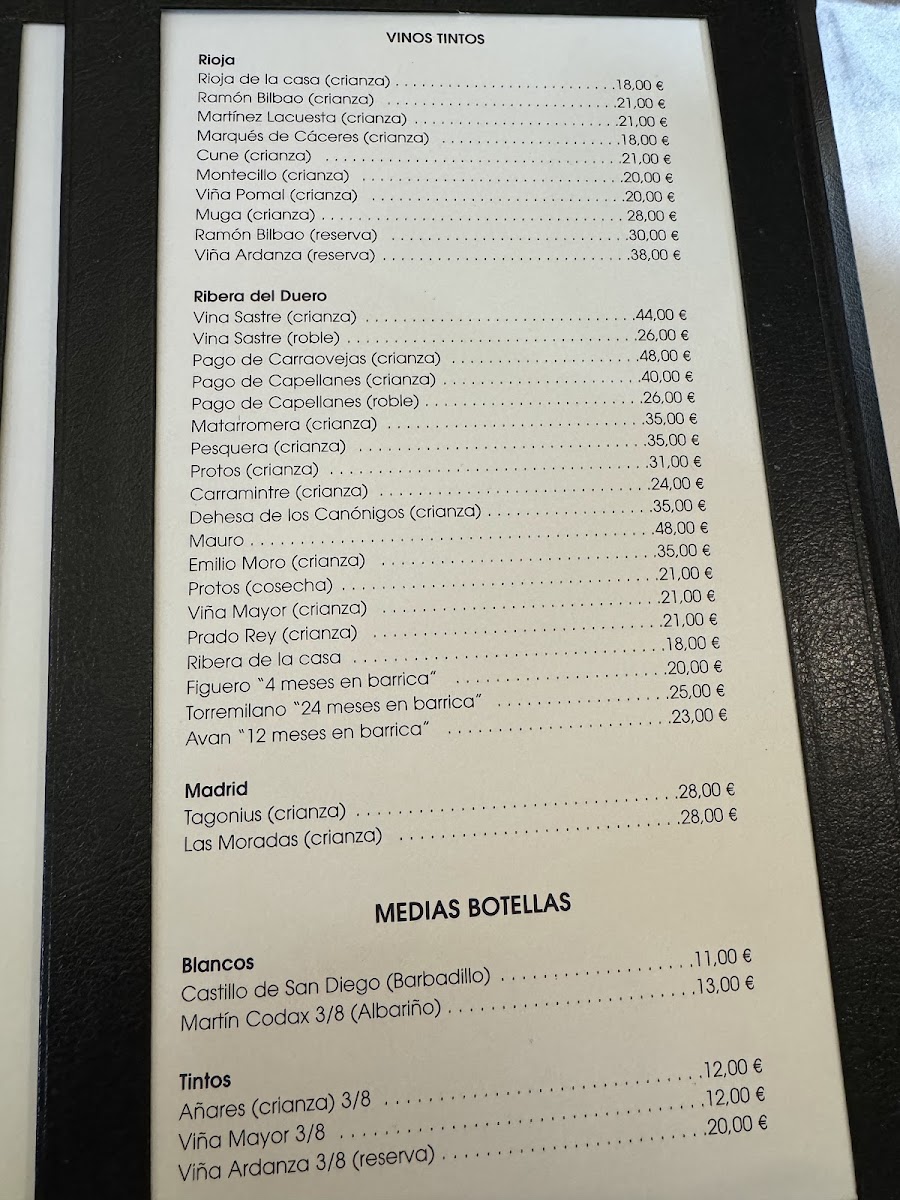 VINOS TINTOS

Rioja
Rioja de la casa (crianza) 18,00 €
Ramón Bilbao (crianza) 21,00 €
Martínez Lacuesta (crianza) 21,00 €
Marqués de Cáceres (crianza) 18,00 €
Cune (crianza) 21,00 €
Montecillo (crianza) 20,00 €
Viña Pomal (crianza) 20,00 €
Muga (crianza) 28,00 €
Ramón Bilbao (reserva) 30,00 €
Viña Ardanza (reserva) 38,00 €

Ribera del Duero
Vina Sastre (crianza) 44,00 €
Vina Sastre (roble) 26,00 €
Pago de Carraovejas (crianza) 48,00 €
Pago de Capellanes (crianza) 40,00 €
Pago de Capellanes (roble) 26,00 €
Matarromera (crianza) 35,00 €
Pesquera (crianza) 35,00 €
Protos (crianza) 31,00 €
Carramintre (crianza) 24,00 €
Dehesa de los Canónigos (crianza) 35,00 €
Mauro 48,00 €
Emilio Moro (crianza) 35,00 €
Protos (cosecha) 21,00 €
Viña Mayor (crianza) 21,00 €
Prado Rey (crianza) 21,00 €
Ribera de la casa 18,00 €
Figuero "4 meses en barrica" 20,00 €
Torremilano "24 meses en barrica" 25,00 €
Avan "12 meses en barrica" 23,00 €

Madrid
Tagonius (crianza) 28,00 €
Las Moradas (crianza) 28,00 €

MEDIAS BOTELLAS

Blancos
Castillo de San Diego (Barbadillo) 11,00 €
Martín Codax 3/8 (Albariño) 13,00 €

Tintos
Añares (crianza) 3/8 12,00 €
Viña Mayor 3/8 12,00 €
Viña Ardanza 3/8 (reserva) 20,00 €